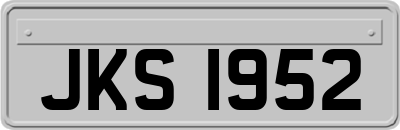 JKS 1952